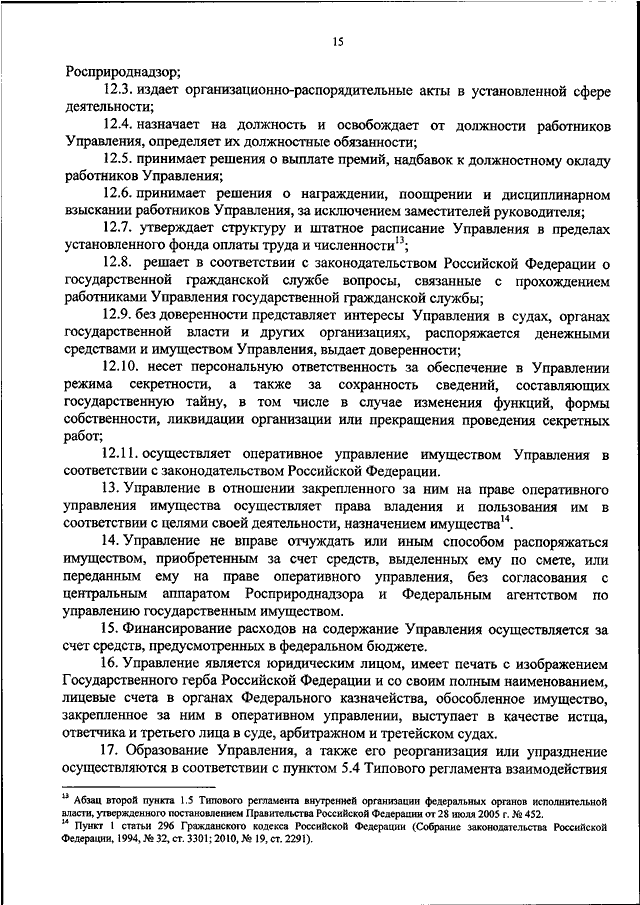 15

Росприроднадзор;

12.3. издает организационно-распорядительные акты в установленной сфере деятельности;

12.4. назначает на должность и освобождает от должности работников Управления, определяет их должностные обязанности;

12.5. принимает решения о выплате премий, надбавок к должностному окладу работников Управления;

12.6. принимает решения о награждении, поощрении и дисциплинарном взыскании работников Управления, за исключением заместителей руководителя;

12.7. утверждает структуру и штатное расписание Управления в пределах установленного фонда оплаты труда и численности$^{13}$;

12.8. решает в соответствии с законодательством Российской Федерации о государственной гражданской службе вопросы, связанные с прохождением работниками Управления государственной гражданской службы;

12.9. без доверенности представляет интересы Управления в судах, органах государственной власти и других организациях, распоряжается денежными средствами и имуществом Управления, выдает доверенности;

12.10. несет персональную ответственность за обеспечение в Управлении режима секретности, а также за сохранность сведений, составляющих государственную тайну, в том числе в случае изменения функций, формы собственности, ликвидации организации или прекращения проведения секретных работ;

12.11. осуществляет оперативное управление имуществом Управления в соответствии с законодательством Российской Федерации.

13. Управление в отношении закрепленного за ним на праве оперативного управления имущества осуществляет права владения и пользования им в соответствии с целями своей деятельности, назначением имущества$^{14}$.

14. Управление не вправе отчуждать или иным способом распоряжаться имуществом, приобретенным за счет средств, выделенных ему по смете, или переданным ему на праве оперативного управления, без согласования с центральным аппаратом Росприроднадзора и Федеральным агентством по управлению государственным имуществом.

15. Финансирование расходов на содержание Управления осуществляется за счет средств, предусмотренных в федеральном бюджете.

16. Управление является юридическим лицом, имеет печать с изображением Государственного герба Российской Федерации и со своим полным наименованием, лицевые счета в органах Федерального казначейства, обособленное имущество, закрепленное за ним в оперативном управлении, выступает в качестве истца, ответчика и третьего лица в суде, арбитражном и третейском судах.

17. Образование Управления, а также его реорганизация или упразднение осуществляются в соответствии с пунктом 5.4 Типового регламента взаимодействия

$^{13}$ Абзац второй пункта 1.5 Типового регламента внутренней организации федеральных органов исполнительной власти, утвержденного постановлением Правительства Российской Федерации от 28 июля 2005 г. № 452.

$^{14}$ Пункт 1 статьи 296 Гражданского кодекса Российской Федерации (Собрание законодательства Российской Федерации, 1994, № 32, ст. 3301; 2010, № 19, ст. 2291).